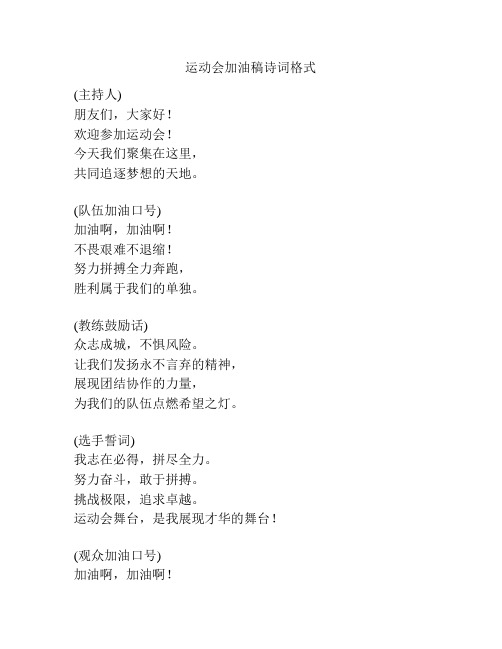 运动会加油稿诗词格式

(主持人)
朋友们，大家好！
欢迎参加运动会！
今天我们聚集在这里，
共同追逐梦想的天地。

(队伍加油口号)
加油啊，加油啊！
不畏艰难不退缩！
努力拼搏全力奔跑，
胜利属于我们的单独。

(教练鼓励话)
众志成城，不惧风险。
让我们发扬永不言弃的精神，
展现团结协作的力量，
为我们的队伍点燃希望之灯。

(选手誓词)
我志在必得，拼尽全力。
努力奋斗，敢于拼搏。
挑战极限，追求卓越。
运动会舞台，是我展现才华的舞台！

(观众加油口号)
加油啊，加油啊！